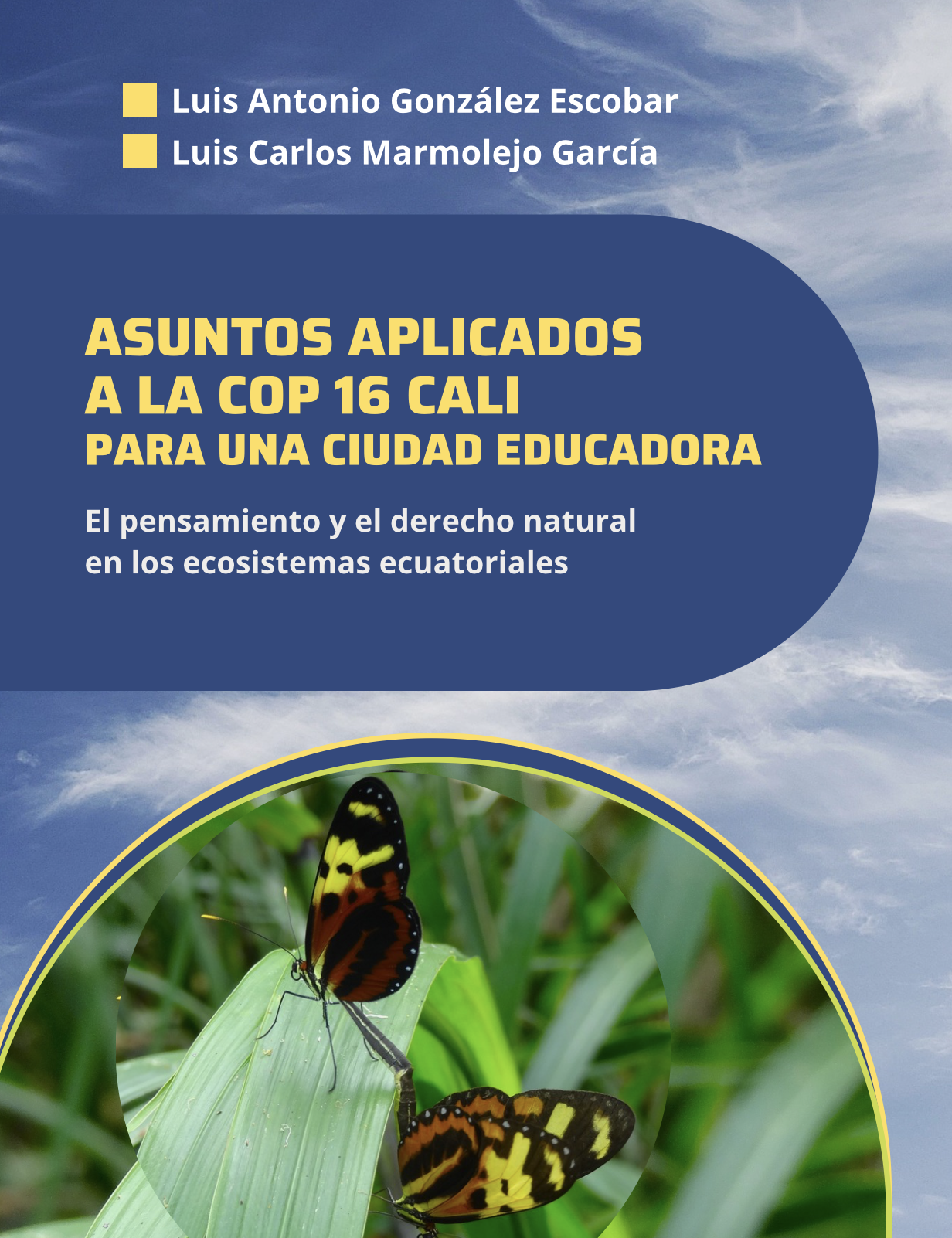 Luis Antonio González Escobar
Luis Carlos Marmolejo García

ASUNTOS APLICADOS A LA COP 16 CALI
PARA UNA CIUDAD EDUCADORA

El pensamiento y el derecho natural en los ecosistemas ecuatoriales